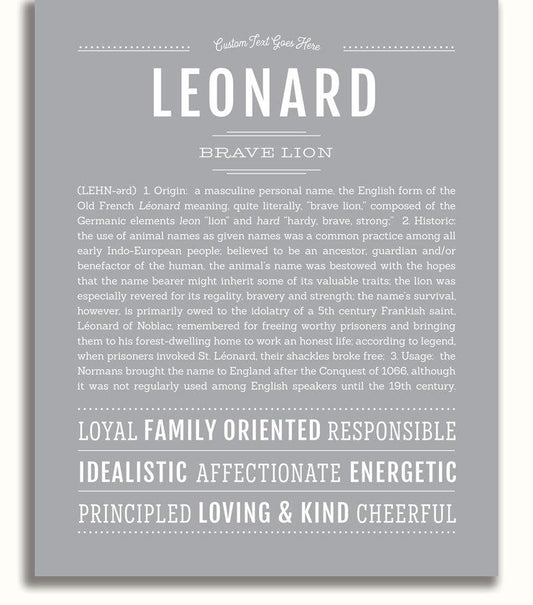 Custom Text Goes Here

LEONARD

BRAVE LION

(LEHN-ərd) 1. Origin: a masculine personal name, the English form of the Old French Léonard meaning, quite literally, "brave lion," composed of the Germanic elements leon "lion" and hard "hardy, brave, strong;" 2. Historic: the use of animal names as given names was a common practice among all early Indo-European people; believed to be an ancestor, guardian and/or benefactor of the human, the animal's name was bestowed with the hopes that the name bearer might inherit some of its valuable traits; the lion was especially revered for its regality, bravery and strength; the name's survival, however, is primarily owed to the idolatry of a 5th century Frankish saint, Léonard of Noblac, remembered for freeing worthy prisoners and bringing them to his forest-dwelling home to work an honest life; according to legend, when prisoners invoked St. Léonard, their shackles broke free; 3. Usage: the Normans brought the name to England after the Conquest of 1066, although it was not regularly used among English speakers until the 19th century.

LOYAL FAMILY ORIENTED RESPONSIBLE

IDEALISTIC AFFECTIONATE ENERGETIC

PRINCIPLED LOVING & KIND CHEERFUL